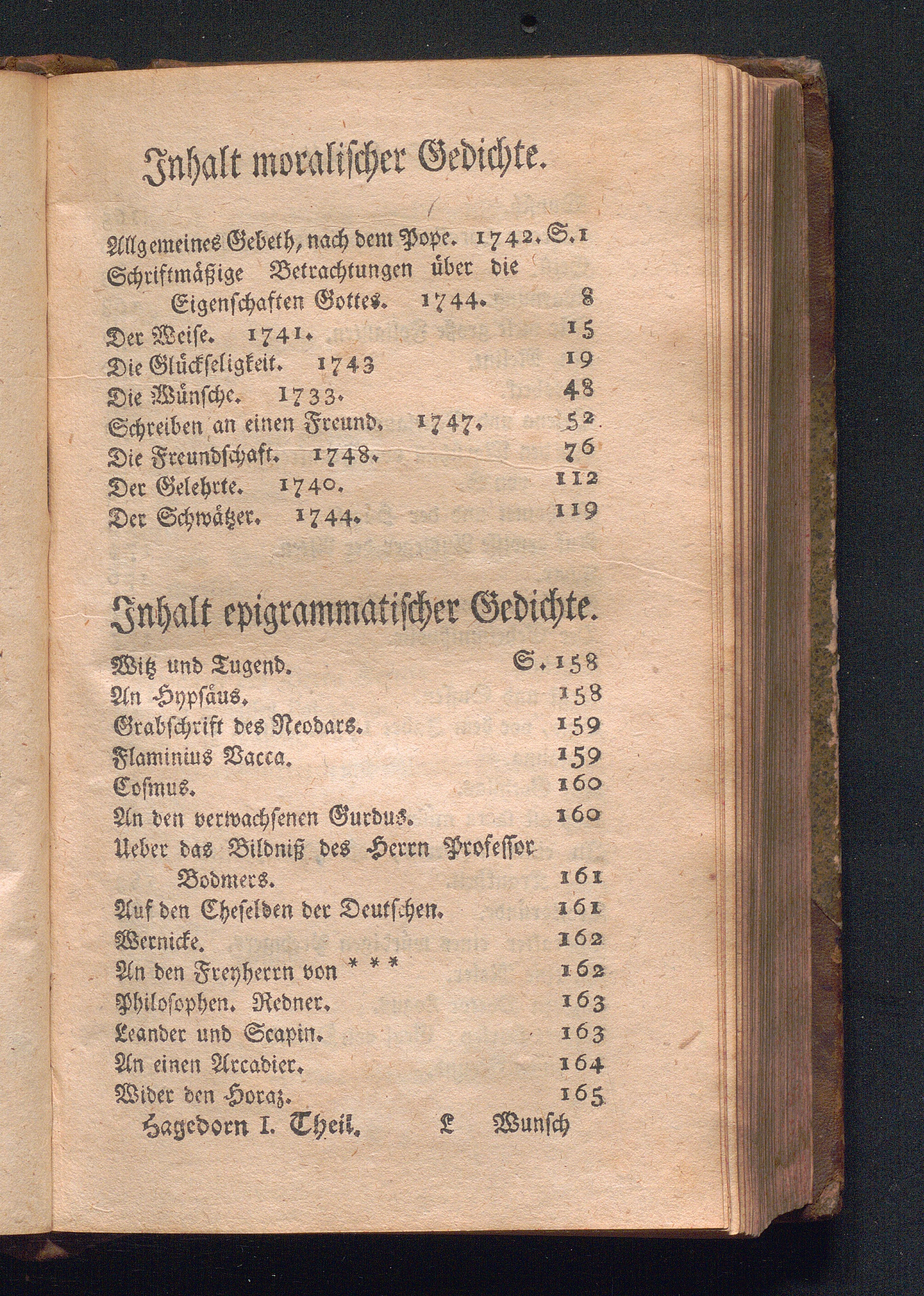 Inhalt moralischer Gedichte.

Allgemeines Gebeth, nach dem Pope. 1742. S. 1
Schriftmäßige Betrachtungen über die Eigenschaften Gottes. 1744. 8
Der Weise. 1741. 15
Die Glückseligkeit. 1743 19
Die Wünsche. 1733. 48
Schreiben an einen Freund. 1747. 52
Die Freundschaft. 1748. 76
Der Gelehrte. 1740. 112
Der Schwätzer. 1744. 119

Inhalt epigrammatischer Gedichte.

Witz und Tugend. S. 158
An Hypsäus. 158
Grabschrift des Neodars. 159
Flaminius Vacca. 159
Cosmus. 160
An den verwachsenen Gurdus. 160
Ueber das Bildniß des Herrn Professor Bodmers. 161
Auf den Cheselden der Deutschen. 161
Wernicke. 162
An den Freyherrn von * * * 162
Philosophen. Redner. 163
Leander und Scapin. 163
An einen Arcadier. 164
Wider den Horaz. 165
Hagedorn I. Theil. L Wunsch